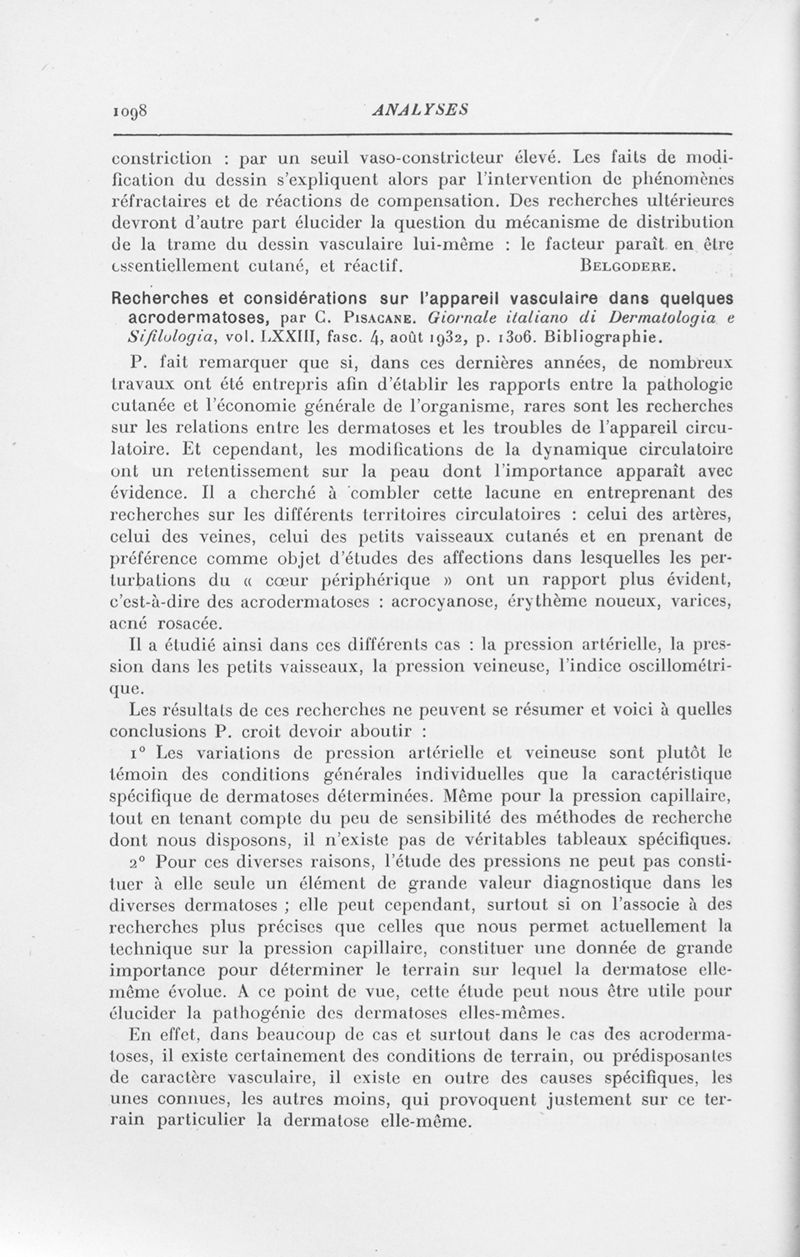 1098 ANALYSES

constriction : par un seuil vaso-constricteur élevé. Les faits de modification du dessin s'expliquent alors par l'intervention de phénomènes réfractaires et de réactions de compensation. Des recherches ultérieures devront d'autre part élucider la question du mécanisme de distribution de la trame du dessin vasculaire lui-même : le facteur paraît en être essentiellement cutané, et réactif. BELGODERE.

Recherches et considérations sur l'appareil vasculaire dans quelques acrodermatoses, par G. PISACANE. Giornale italiano di Dermatologia e Sifilologia, vol. LXXIII, fasc. 4, août 1932, p. 1306. Bibliographie.

P. fait remarquer que si, dans ces dernières années, de nombreux travaux ont été entrepris afin d'établir les rapports entre la pathologie cutanée et l'économie générale de l'organisme, rares sont les recherches sur les relations entre les dermatoses et les troubles de l'appareil circulatoire. Et cependant, les modifications de la dynamique circulatoire ont un retentissement sur la peau dont l'importance apparaît avec évidence. Il a cherché à combler cette lacune en entreprenant des recherches sur les différents territoires circulatoires : celui des artères, celui des veines, celui des petits vaisseaux cutanés et en prenant de préférence comme objet d'études des affections dans lesquelles les perturbations du « cœur périphérique » ont un rapport plus évident, c'est-à-dire des acrodermatoses : acrocyanose, érythème noueux, varices, acné rosacée.

Il a étudié ainsi dans ces différents cas : la pression artérielle, la pression dans les petits vaisseaux, la pression veineuse, l'indice oscillométrique.

Les résultats de ces recherches ne peuvent se résumer et voici à quelles conclusions P. croit devoir aboutir :

1° Les variations de pression artérielle et veineuse sont plutôt le témoin des conditions générales individuelles que la caractéristique spécifique de dermatoses déterminées. Même pour la pression capillaire, tout en tenant compte du peu de sensibilité des méthodes de recherche dont nous disposons, il n'existe pas de véritables tableaux spécifiques.

2° Pour ces diverses raisons, l'étude des pressions ne peut pas constituer à elle seule un élément de grande valeur diagnostique dans les diverses dermatoses ; elle peut cependant, surtout si on l'associe à des recherches plus précises que celles que nous permet actuellement la technique sur la pression capillaire, constituer une donnée de grande importance pour déterminer le terrain sur lequel la dermatose elle-même évolue. A ce point de vue, cette étude peut nous être utile pour élucider la pathogénie des dermatoses elles-mêmes.

En effet, dans beaucoup de cas et surtout dans le cas des acrodermatoses, il existe certainement des conditions de terrain, ou prédisposantes de caractère vasculaire, il existe en outre des causes spécifiques, les unes connues, les autres moins, qui provoquent justement sur ce terrain particulier la dermatose elle-même.